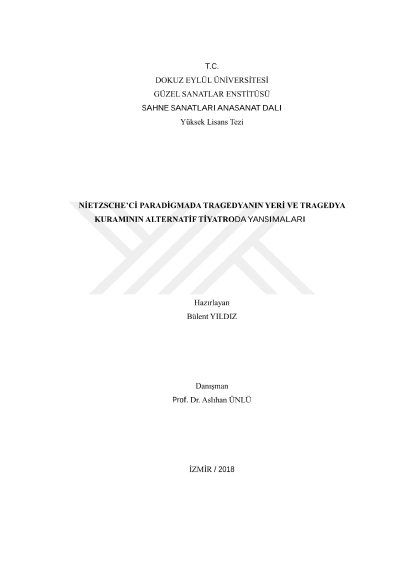 T.C.
DOKUZ EYLÜL ÜNİVERSİTESİ
GÜZEL SANATLAR ENSTİTÜSÜ
SAHNE SANATLARI ANASANAT DALI
Yüksek Lisans Tezi

NİETZSCHE'Cİ PARADİGMADA TRAGEDYANIN YERİ VE TRAGEDYA KURAMININ ALTERNATİF TİYATRODA YANSIMALARI

Hazırlayan
Bülent YILDIZ

Danışman
Prof. Dr. Aslıhan ÜNLÜ

İZMİR / 2018